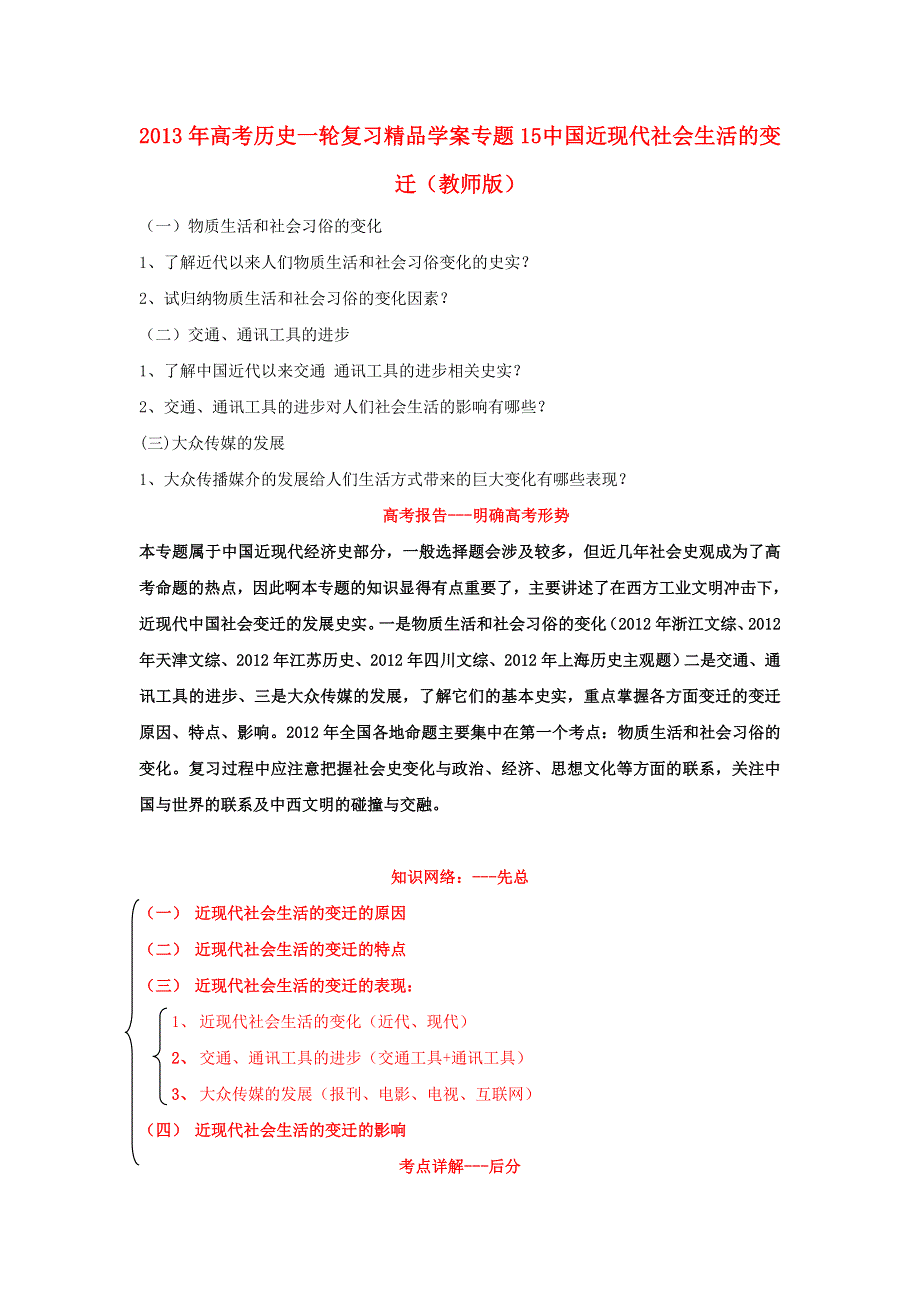 2013年高考历史一轮复习精品学案专题15中国近现代社会生活的变迁（教师版）

（一）物质生活和社会习俗的变化

1、了解近代以来人们物质生活和社会习俗变化的史实？

2、试归纳物质生活和社会习俗的变化因素？

（二）交通、通讯工具的进步

1、了解中国近代以来交通 通讯工具的进步相关史实？

2、交通、通讯工具的进步对人们社会生活的影响有哪些？

(三)大众传媒的发展

1、大众传播媒介的发展给人们生活方式带来的巨大变化有哪些表现？

高考报告---明确高考形势

本专题属于中国近现代经济史部分，一般选择题会涉及较多，但近几年社会史观成为了高考命题的热点，因此啊本专题的知识显得有点重要了，主要讲述了在西方工业文明冲击下，近现代中国社会变迁的发展史实。一是物质生活和社会习俗的变化（2012年浙江文综、2012年天津文综、2012年江苏历史、2012年四川文综、2012年上海历史主观题）二是交通、通讯工具的进步、三是大众传媒的发展，了解它们的基本史实，重点掌握各方面变迁的变迁原因、特点、影响。2012年全国各地命题主要集中在第一个考点：物质生活和社会习俗的变化。复习过程中应注意把握社会史变化与政治、经济、思想文化等方面的联系，关注中国与世界的联系及中西文明的碰撞与交融。

知识网络：---先总

（一） 近现代社会生活的变迁的原因

（二） 近现代社会生活的变迁的特点

（三） 近现代社会生活的变迁的表现：

1、 近现代社会生活的变化（近代、现代）

2、 交通、通讯工具的进步（交通工具+通讯工具）

3、 大众传媒的发展（报刊、电影、电视、互联网）

（四） 近现代社会生活的变迁的影响

考点详解---后分